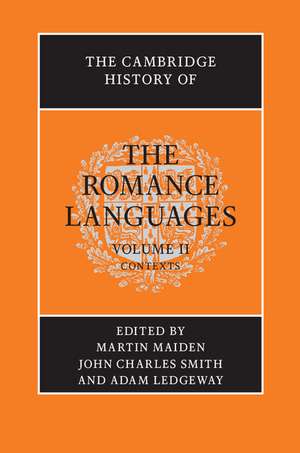 THE CAMBRIDGE HISTORY OF

THE ROMANCE LANGUAGES

VOLUME II
CONTEXTS

EDITED BY
MARTIN MAIDEN
JOHN CHARLES SMITH
AND ADAM LEDGEWAY